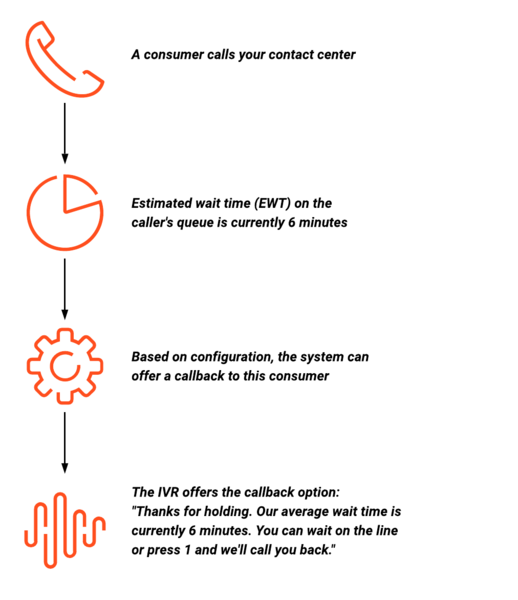 A consumer calls your contact center

Estimated wait time (EWT) on the caller's queue is currently 6 minutes

Based on configuration, the system can offer a callback to this consumer

The IVR offers the callback option:
"Thanks for holding. Our average wait time is currently 6 minutes. You can wait on the line or press 1 and we'll call you back."